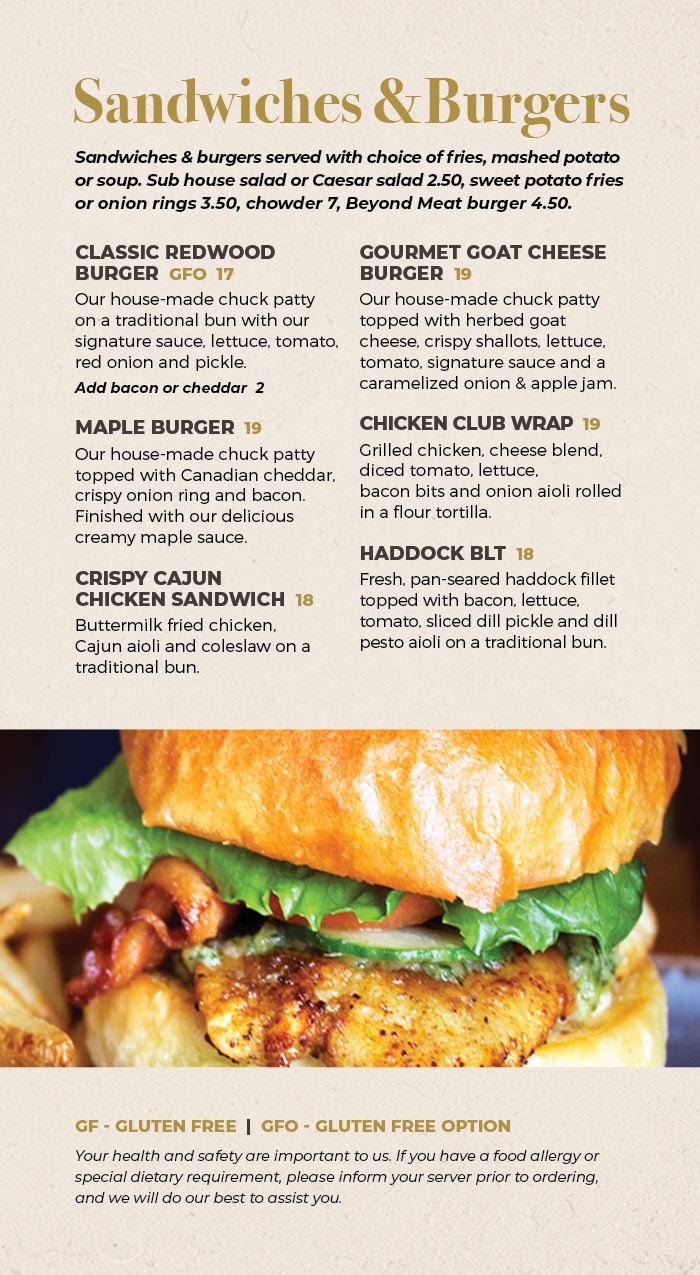 Sandwiches & Burgers

Sandwiches & burgers served with choice of fries, mashed potato or soup. Sub house salad or Caesar salad 2.50, sweet potato fries or onion rings 3.50, chowder 7, Beyond Meat burger 4.50.

CLASSIC REDWOOD BURGER GFO 17

Our house-made chuck patty on a traditional bun with our signature sauce, lettuce, tomato, red onion and pickle.

Add bacon or cheddar 2

MAPLE BURGER 19

Our house-made chuck patty topped with Canadian cheddar, crispy onion ring and bacon. Finished with our delicious creamy maple sauce.

CRISPY CAJUN CHICKEN SANDWICH 18

Buttermilk fried chicken, Cajun aioli and coleslaw on a traditional bun.

GOURMET GOAT CHEESE BURGER 19

Our house-made chuck patty topped with herbed goat cheese, crispy shallots, lettuce, tomato, signature sauce and a caramelized onion & apple jam.

CHICKEN CLUB WRAP 19

Grilled chicken, cheese blend, diced tomato, lettuce, bacon bits and onion aioli rolled in a flour tortilla.

HADDOCK BLT 18

Fresh, pan-seared haddock fillet topped with bacon, lettuce, tomato, sliced dill pickle and dill pesto aioli on a traditional bun.

GF - GLUTEN FREE | GFO - GLUTEN FREE OPTION

Your health and safety are important to us. If you have a food allergy or special dietary requirement, please inform your server prior to ordering, and we will do our best to assist you.